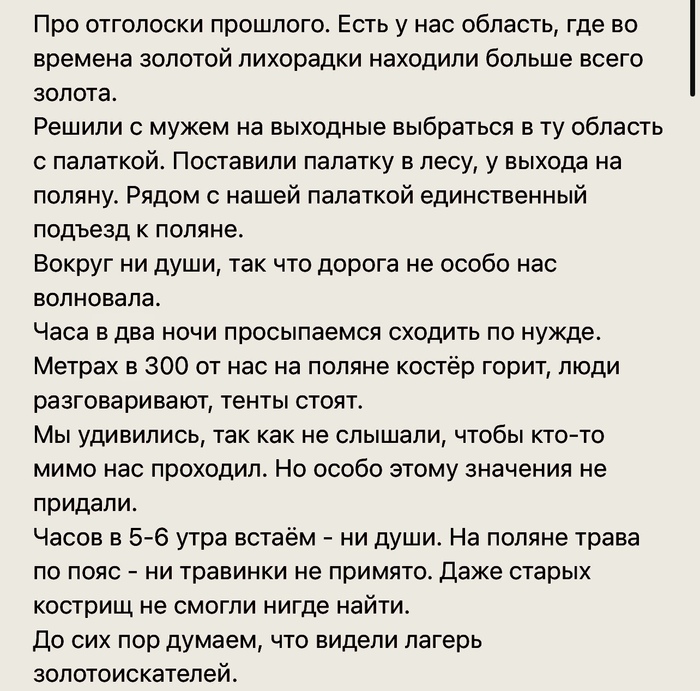 Про отголоски прошлого. Есть у нас область, где во времена золотой лихорадки находили больше всего золота.
Решили с мужем на выходные выбраться в ту область с палаткой. Поставили палатку в лесу, у выхода на поляну. Рядом с нашей палаткой единственный подъезд к поляне.
Вокруг ни души, так что дорога не особо нас волновала.
Часа в два ночи просыпаемся сходить по нужде. Метрах в 300 от нас на поляне костёр горит, люди разговаривают, тенты стоят.
Мы удивились, так как не слышали, чтобы кто-то мимо нас проходил. Но особо этому значения не придали.
Часов в 5-6 утра встаём - ни души. На поляне трава по пояс - ни травинки не примято. Даже старых кострищ не смогли нигде найти.
До сих пор думаем, что видели лагерь золотоискателей.